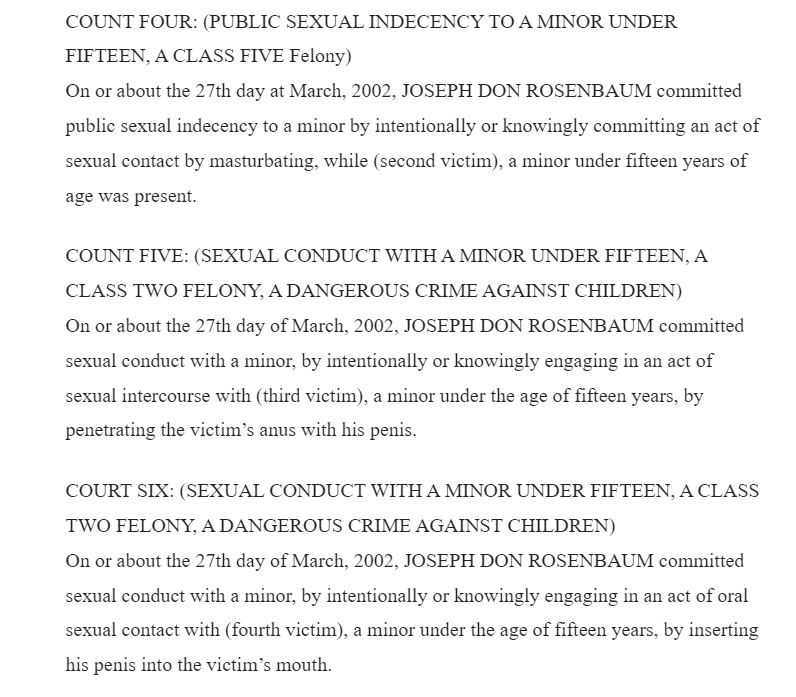 COUNT FOUR: (PUBLIC SEXUAL INDECENCY TO A MINOR UNDER FIFTEEN, A CLASS FIVE Felony)
On or about the 27th day at March, 2002, JOSEPH DON ROSENBAUM committed public sexual indecency to a minor by intentionally or knowingly committing an act of sexual contact by masturbating, while (second victim), a minor under fifteen years of age was present.

COUNT FIVE: (SEXUAL CONDUCT WITH A MINOR UNDER FIFTEEN, A CLASS TWO FELONY, A DANGEROUS CRIME AGAINST CHILDREN)
On or about the 27th day of March, 2002, JOSEPH DON ROSENBAUM committed sexual conduct with a minor, by intentionally or knowingly engaging in an act of sexual intercourse with (third victim), a minor under the age of fifteen years, by penetrating the victim's anus with his penis.

COURT SIX: (SEXUAL CONDUCT WITH A MINOR UNDER FIFTEEN, A CLASS TWO FELONY, A DANGEROUS CRIME AGAINST CHILDREN)
On or about the 27th day of March, 2002, JOSEPH DON ROSENBAUM committed sexual conduct with a minor, by intentionally or knowingly engaging in an act of oral sexual contact with (fourth victim), a minor under the age of fifteen years, by inserting his penis into the victim's mouth.